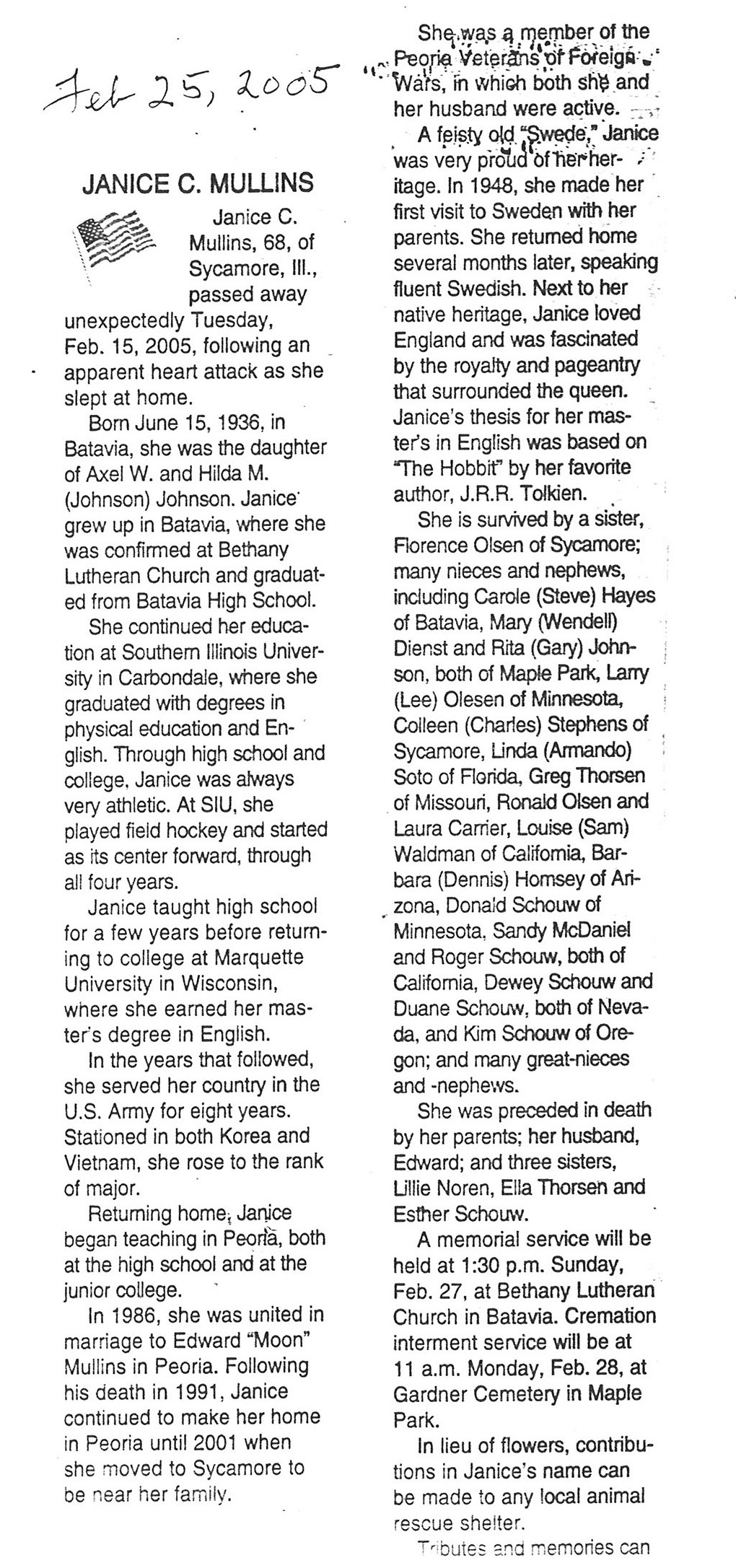 Feb 25, 2005

JANICE C. MULLINS

Janice C. Mullins, 68, of Sycamore, Ill., passed away unexpectedly Tuesday, Feb. 15, 2005, following an apparent heart attack as she slept at home.

Born June 15, 1936, in Batavia, she was the daughter of Axel W. and Hilda M. (Johnson) Johnson. Janice grew up in Batavia, where she was confirmed at Bethany Lutheran Church and graduated from Batavia High School.

She continued her education at Southern Illinois University in Carbondale, where she graduated with degrees in physical education and English. Through high school and college, Janice was always very athletic. At SIU, she played field hockey and started as its center forward, through all four years.

Janice taught high school for a few years before returning to college at Marquette University in Wisconsin, where she earned her master's degree in English.

In the years that followed, she served her country in the U.S. Army for eight years. Stationed in both Korea and Vietnam, she rose to the rank of major.

Returning home, Janice began teaching in Peoria, both at the high school and at the junior college.

In 1986, she was united in marriage to Edward "Moon" Mullins in Peoria. Following his death in 1991, Janice continued to make her home in Peoria until 2001 when she moved to Sycamore to be near her family.

She was a member of the Peoria Veterans of Foreign Wars, in which both she and her husband were active.

A feisty old "Swede," Janice was very proud of her heritage. In 1948, she made her first visit to Sweden with her parents. She returned home several months later, speaking fluent Swedish. Next to her native heritage, Janice loved England and was fascinated by the royalty and pageantry that surrounded the queen. Janice's thesis for her master's in English was based on "The Hobbit" by her favorite author, J.R.R. Tolkien.

She is survived by a sister, Florence Olsen of Sycamore; many nieces and nephews, including Carole (Steve) Hayes of Batavia, Mary (Wendell) Dienst and Rita (Gary) Johnson, both of Maple Park, Larry (Lee) Olesen of Minnesota, Colleen (Charles) Stephens of Sycamore, Linda (Armando) Soto of Florida, Greg Thorsen of Missouri, Ronald Olsen and Laura Carrier, Louise (Sam) Waldman of California, Barbara (Dennis) Homsey of Arizona, Donald Schouw of Minnesota, Sandy McDaniel and Roger Schouw, both of California, Dewey Schouw and Duane Schouw, both of Nevada, and Kim Schouw of Oregon; and many great-nieces and -nephews.

She was preceded in death by her parents; her husband, Edward; and three sisters, Lillie Noren, Ella Thorsen and Esther Schouw.

A memorial service will be held at 1:30 p.m. Sunday, Feb. 27, at Bethany Lutheran Church in Batavia. Cremation interment service will be at 11 a.m. Monday, Feb. 28, at Gardner Cemetery in Maple Park.

In lieu of flowers, contributions in Janice's name can be made to any local animal rescue shelter.

Tributes and memories can